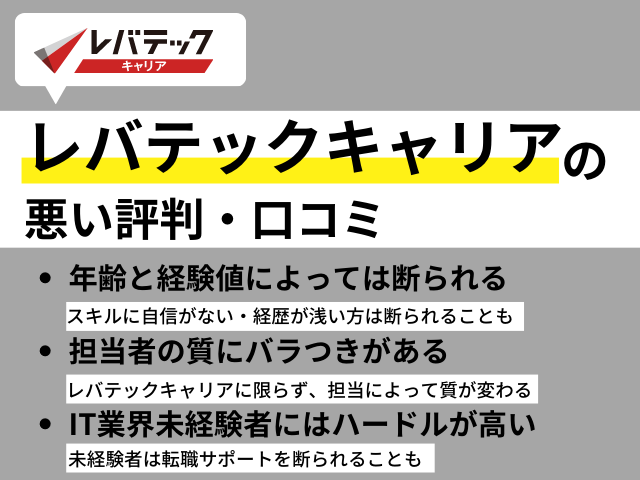 レバテック
キャリア

レバテックキャリアの
悪い評判・口コミ

• 年齢と経験値によっては断られる
スキルに自信がない・経歴が浅い方は断られることも

• 担当者の質にバラつきがある
レバテックキャリアに限らず、担当によって質が変わる

• IT業界未経験者にはハードルが高い
未経験者は転職サポートを断られることも